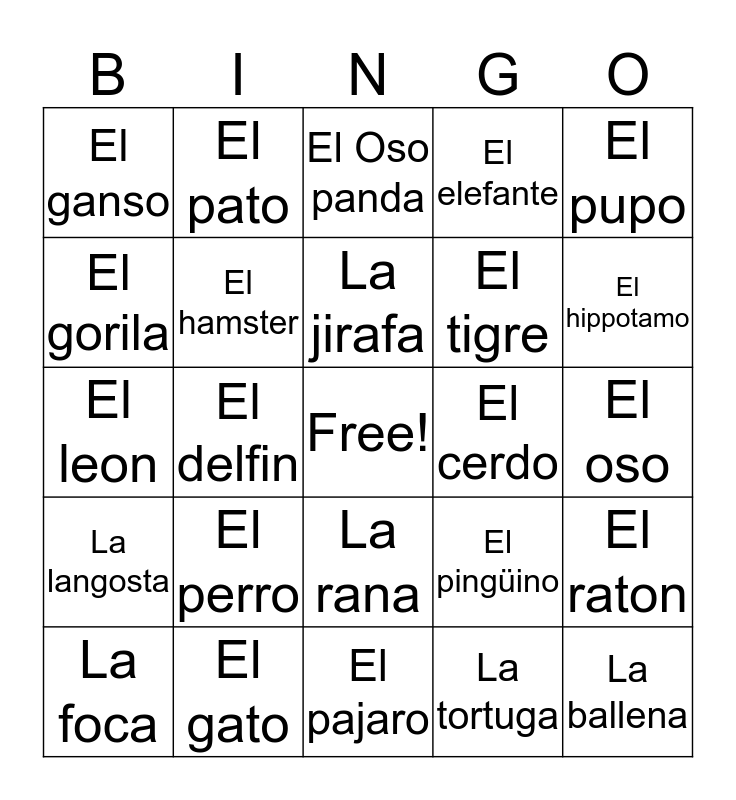 | B | I | N | G | O |
|---|---|---|---|---|
| El ganso | El pato | El Oso panda | El elefante | El pupo |
| El gorila | El hamster | La jirafa | El tigre | El hippotamo |
| El leon | El delfin | Free! | El cerdo | El oso |
| La langosta | El perro | La rana | El pingüino | El raton |
| La foca | El gato | El pajaro | La tortuga | La ballena |